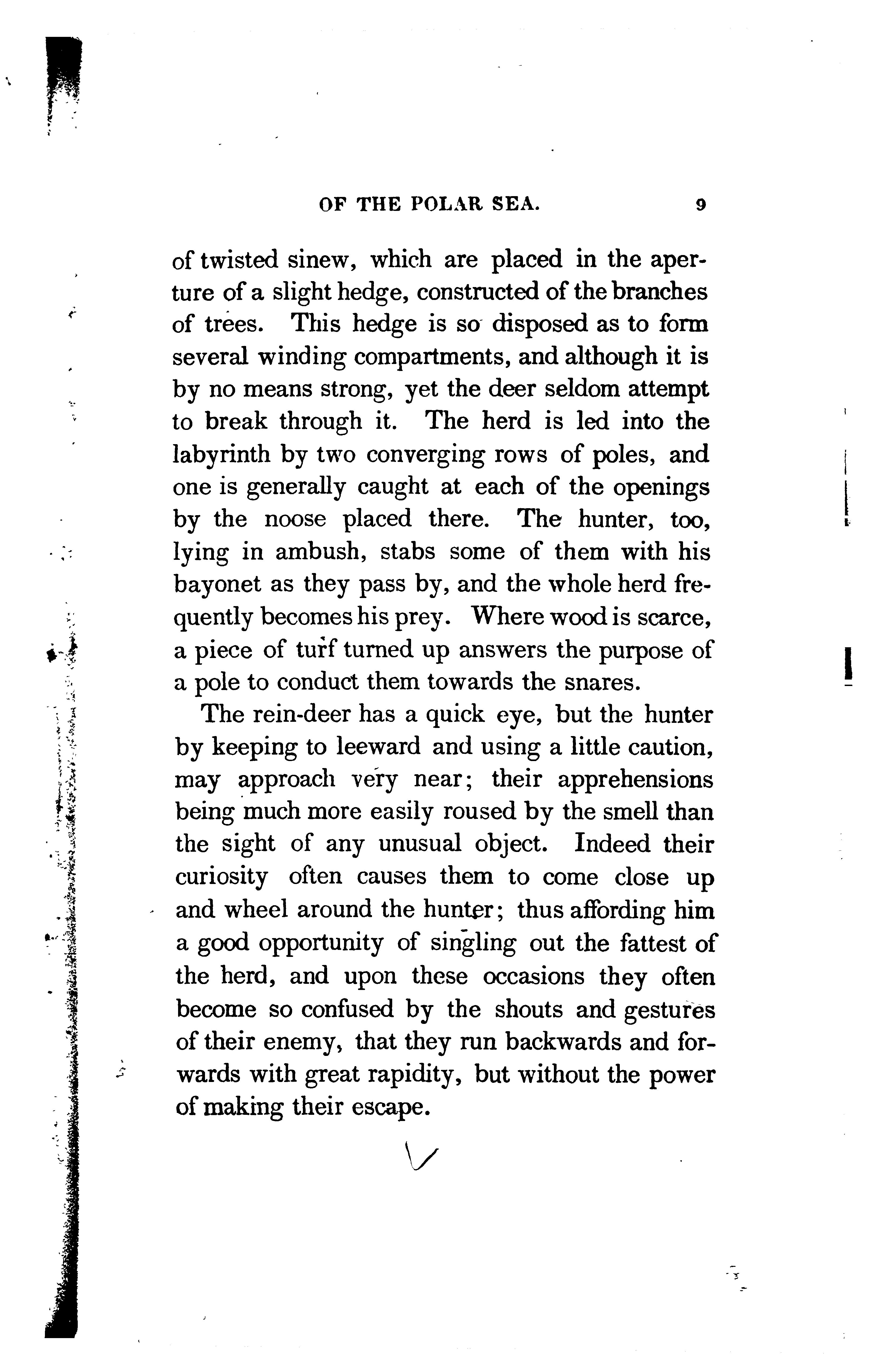 OF THE POLAR SEA. 9

of twisted sinew, which are placed in the aperture of a slight hedge, constructed of the branches of trees. This hedge is so disposed as to form several winding compartments, and although it is by no means strong, yet the deer seldom attempt to break through it. The herd is led into the labyrinth by two converging rows of poles, and one is generally caught at each of the openings by the noose placed there. The hunter, too, lying in ambush, stabs some of them with his bayonet as they pass by, and the whole herd frequently becomes his prey. Where wood is scarce, a piece of turf turned up answers the purpose of a pole to conduct them towards the snares.

The rein-deer has a quick eye, but the hunter by keeping to leeward and using a little caution, may approach very near; their apprehensions being much more easily roused by the smell than the sight of any unusual object. Indeed their curiosity often causes them to come close up and wheel around the hunter; thus affording him a good opportunity of singling out the fattest of the herd, and upon these occasions they often become so confused by the shouts and gestures of their enemy, that they run backwards and forwards with great rapidity, but without the power of making their escape.